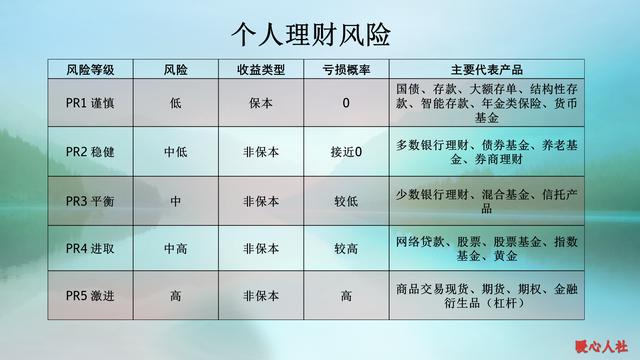 个人理财风险

| 风险等级 | 风险 | 收益类型 | 亏损概率 | 主要代表产品 |
|---|---|---|---|---|
| PR1 谨慎 | 低 | 保本 | 0 | 国债、存款、大额存单、结构性存款、智能存款、年金类保险、货币基金 |
| PR2 稳健 | 中低 | 非保本 | 接近0 | 多数银行理财、债券基金、养老基金、券商理财 |
| PR3 平衡 | 中 | 非保本 | 较低 | 少数银行理财、混合基金、信托产品 |
| PR4 进取 | 中高 | 非保本 | 较高 | 网络贷款、股票、股票基金、指数基金、黄金 |
| PR5 激进 | 高 | 非保本 | 高 | 商品交易现货、期货、期权、金融衍生品（杠杆） |

暖心人社